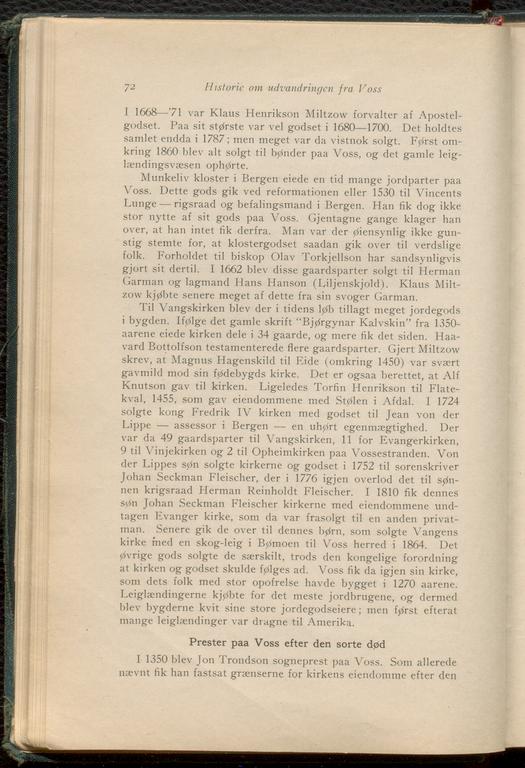 72 Historie om udvandringen fra Voss

I 1668—'71 var Klaus Henrikson Miltzow forvalter af Apostelgodset. Paa sit største var vel godset i 1680—1700. Det holdtes samlet endda i 1787; men meget var da vistnok solgt. Først omkring 1860 blev alt solgt til bønder paa Voss, og det gamle leiglændingsvæsen ophørte.

Munkeliv kloster i Bergen eiede en tid mange jordparter paa Voss. Dette gods gik ved reformationen eller 1530 til Vincents Lunge — rigsraad og befalingsmand i Bergen. Han fik dog ikke stor nytte af sit gods paa Voss. Gjentagne gange klager han over, at han intet fik derfra. Man var der øiensynlig ikke gunstig stemte for, at klostergodset saadan gik over til verdslige folk. Forholdet til biskop Olav Torkjellson har sandsynligvis gjort sit dertil. I 1662 blev disse gaardsparter solgt til Herman Garman og lagmand Hans Hanson (Liljenskjold). Klaus Miltzow kjøbte senere meget af dette fra sin svoger Garman.

Til Vangskirken blev der i tidens løb tillagt meget jordegods i bygden. Ifølge det gamle skrift "Bjørgynar Kalvskin" fra 1350-aarene eiede kirken dele i 34 gaarde, og mere fik det siden. Haavard Bottolfson testamenterede flere gaardsparter. Gjert Miltzow skrev, at Magnus Hagenskild til Eide (omkring 1450) var svært gavmild mod sin fødebygds kirke. Det er ogsaa berettet, at Alf Knutson gav til kirken. Ligeledes Torfin Henrikson til Flatekval, 1455, som gav eiendommene med Stølen i Afdal. I 1724 solgte kong Fredrik IV kirken med godset til Jean von der Lippe — assessor i Bergen — en uhørt egenmægtighed. Der var da 49 gaardsparter til Vangskirken, 11 for Evangerkirken, 9 til Vinjekirken og 2 til Opheimkirken paa Vossestranden. Von der Lippes søn solgte kirkerne og godset i 1752 til sorenskriver Johan Seckman Fleischer, der i 1776 igjen overlod det til sønnen krigsraad Herman Reinholdt Fleischer. I 1810 fik dennes søn Johan Seckman Fleischer kirkerne med eiendommene undtagen Evanger kirke, som da var frasolgt til en anden privatman. Senere gik de over til dennes børn, som solgte Vangens kirke med en skog-leig i Bømoen til Voss herred i 1864. Det øvrige gods solgte de særskilt, trods den kongelige forordning at kirken og godset skulde følges ad. Voss fik da igjen sin kirke, som dets folk med stor opofrelse havde bygget i 1270 aarene. Leiglændingerne kjøbte for det meste jordbrugene, og dermed blev bygderne kvit sine store jordegodseiere; men først efterat mange leiglændinger var dragne til Amerika.

Prester paa Voss efter den sorte død

I 1350 blev Jon Trondson sogneprest paa Voss. Som allerede nævnt fik han fastsat grænserne for kirkens eiendomme efter den